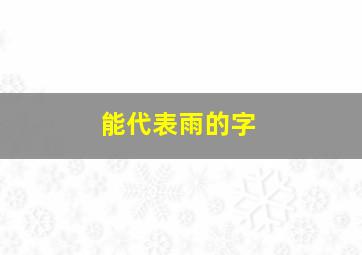 能代表雨的字